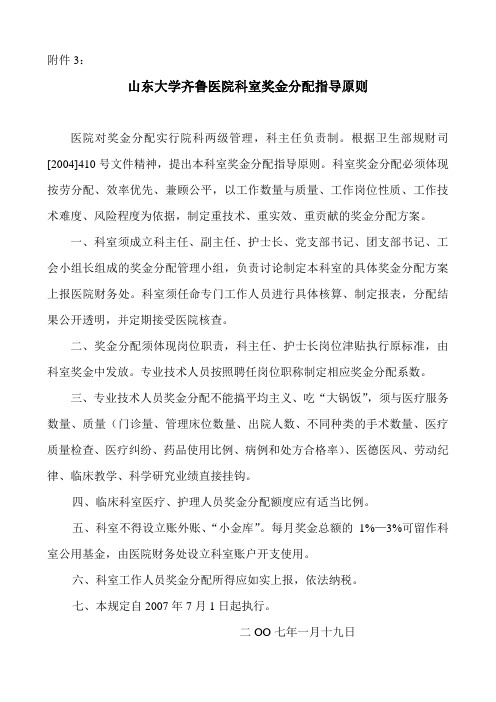 附件 3：

山东大学齐鲁医院科室奖金分配指导原则

医院对奖金分配实行院科两级管理，科主任负责制。根据卫生部规财司[2004]410 号文件精神，提出本科室奖金分配指导原则。科室奖金分配必须体现按劳分配、效率优先、兼顾公平，以工作数量与质量、工作岗位性质、工作技术难度、风险程度为依据，制定重技术、重实效、重贡献的奖金分配方案。

一、科室须成立科主任、副主任、护士长、党支部书记、团支部书记、工会小组长组成的奖金分配管理小组，负责讨论制定本科室的具体奖金分配方案上报医院财务处。科室须任命专门工作人员进行具体核算、制定报表，分配结果公开透明，并定期接受医院核查。

二、奖金分配须体现岗位职责，科主任、护士长岗位津贴执行原标准，由科室奖金中发放。专业技术人员按照聘任岗位职称制定相应奖金分配系数。

三、专业技术人员奖金分配不能搞平均主义、吃“大锅饭”，须与医疗服务数量、质量（门诊量、管理床位数量、出院人数、不同种类的手术数量、医疗质量检查、医疗纠纷、药品使用比例、病例和处方合格率）、医德医风、劳动纪律、临床教学、科学研究业绩直接挂钩。

四、临床科室医疗、护理人员奖金分配额度应有适当比例。

五、科室不得设立账外账、“小金库”。每月奖金总额的 1%—3%可留作科室公用基金，由医院财务处设立科室账户开支使用。

六、科室工作人员奖金分配所得应如实上报，依法纳税。

七、本规定自 2007 年 7 月 1 日起执行。

二 OO 七年一月十九日